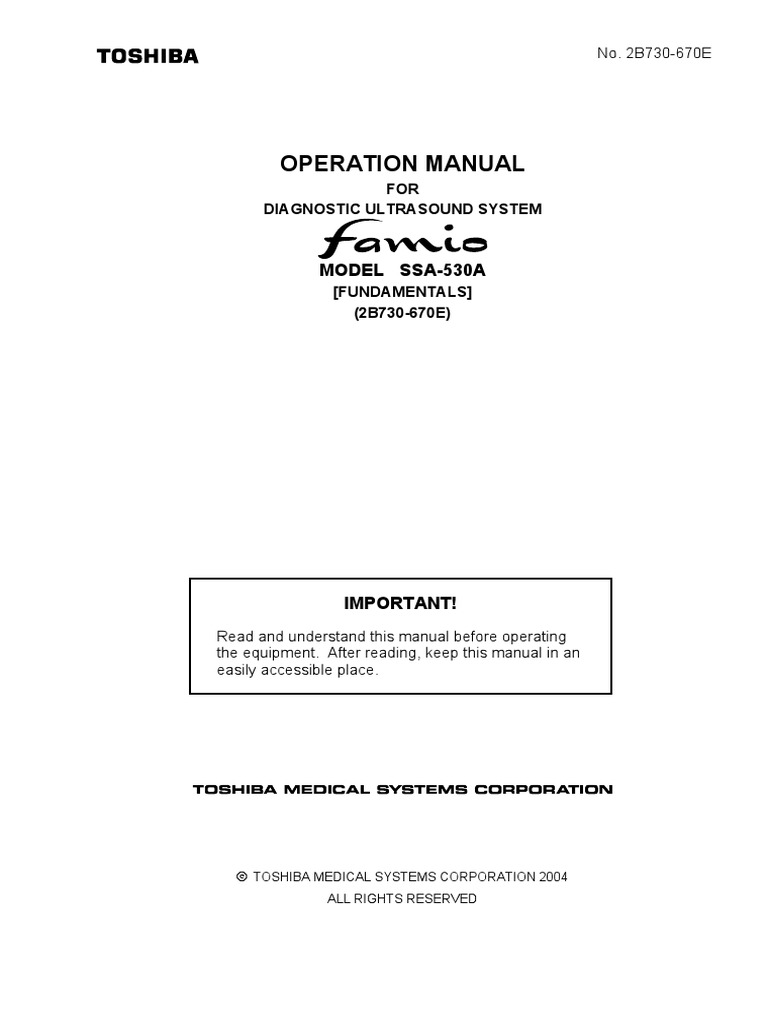 TOSHIBA

No. 2B730-670E

OPERATION MANUAL
FOR
DIAGNOSTIC ULTRASOUND SYSTEM
famio
MODEL SSA-530A
[FUNDAMENTALS]
(2B730-670E)

IMPORTANT!

Read and understand this manual before operating the equipment. After reading, keep this manual in an easily accessible place.

TOSHIBA MEDICAL SYSTEMS CORPORATION

© TOSHIBA MEDICAL SYSTEMS CORPORATION 2004
ALL RIGHTS RESERVED